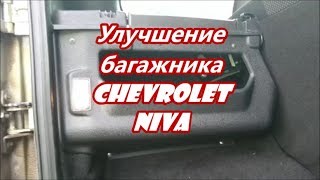 Улучшение багажника CHEVROLET NIVA